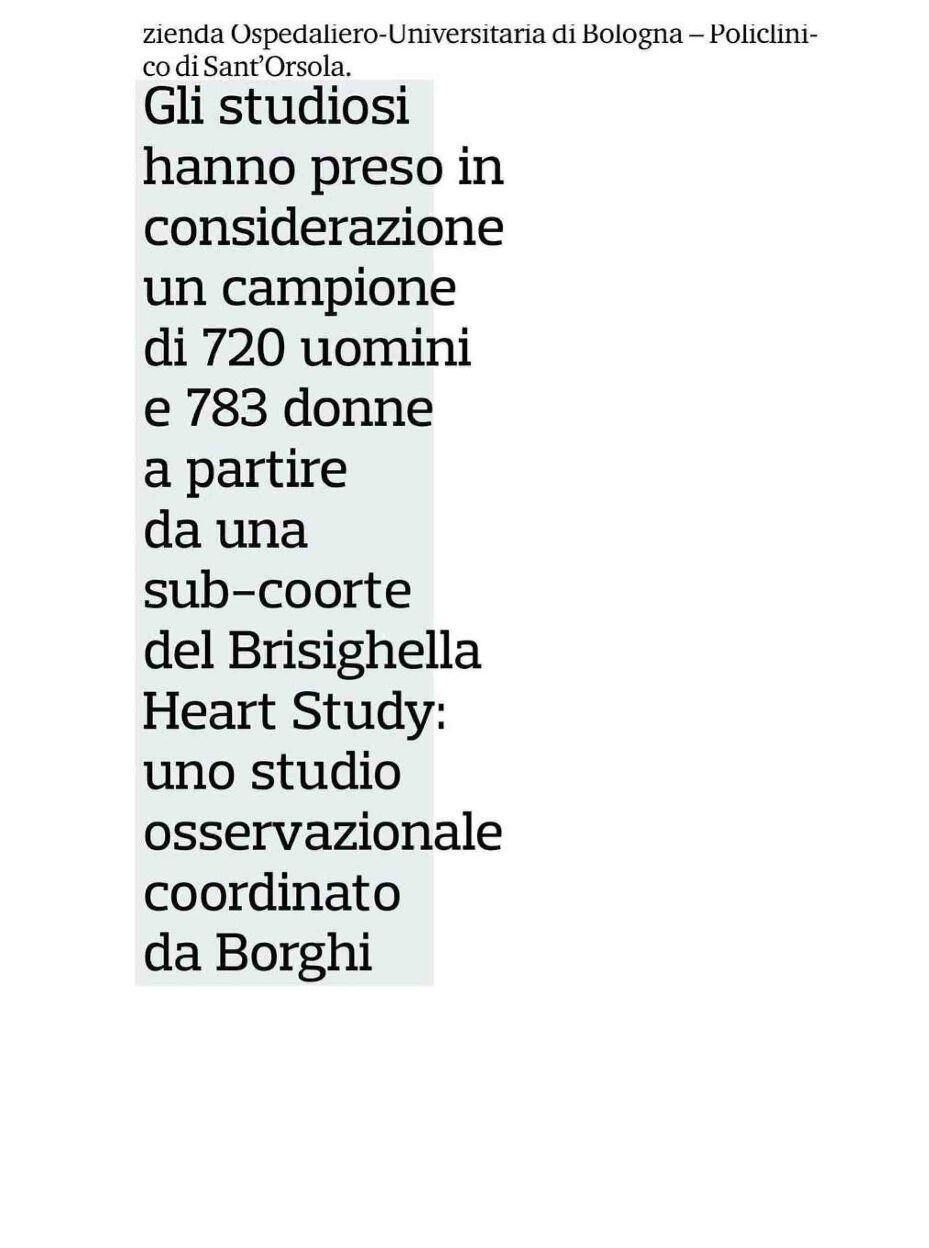 zienda Ospedaliero-Universitaria di Bologna – Policlinico di Sant'Orsola.

Gli studiosi hanno preso in considerazione un campione di 720 uomini e 783 donne a partire da una sub-coorte del Brisighella Heart Study: uno studio osservazionale coordinato da Borghi